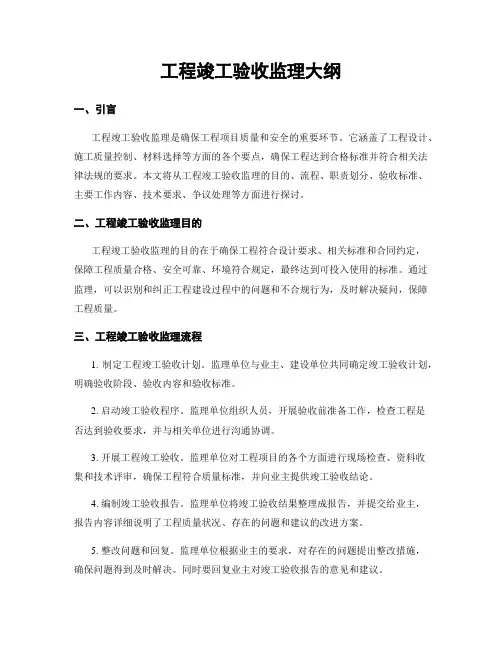 工程竣工验收监理大纲

一、引言

工程竣工验收监理是确保工程项目质量和安全的重要环节。它涵盖了工程设计、施工质量控制、材料选择等方面的各个要点，确保工程达到合格标准并符合相关法律法规的要求。本文将从工程竣工验收监理的目的、流程、职责划分、验收标准、主要工作内容、技术要求、争议处理等方面进行探讨。

二、工程竣工验收监理目的

工程竣工验收监理的目的在于确保工程符合设计要求、相关标准和合同约定，保障工程质量合格、安全可靠、环境符合规定，最终达到可投入使用的标准。通过监理，可以识别和纠正工程建设过程中的问题和不合规行为，及时解决疑问，保障工程质量。

三、工程竣工验收监理流程

1. 制定工程竣工验收计划。监理单位与业主、建设单位共同确定竣工验收计划，明确验收阶段、验收内容和验收标准。

2. 启动竣工验收程序。监理单位组织人员，开展验收前准备工作，检查工程是否达到验收要求，并与相关单位进行沟通协调。

3. 开展工程竣工验收。监理单位对工程项目的各个方面进行现场检查、资料收集和技术评审，确保工程符合质量标准，并向业主提供竣工验收结论。

4. 编制竣工验收报告。监理单位将竣工验收结果整理成报告，并提交给业主，报告内容详细说明了工程质量状况、存在的问题和建议的改进方案。

5. 整改问题和回复。监理单位根据业主的要求，对存在的问题提出整改措施，确保问题得到及时解决。同时要回复业主对竣工验收报告的意见和建议。